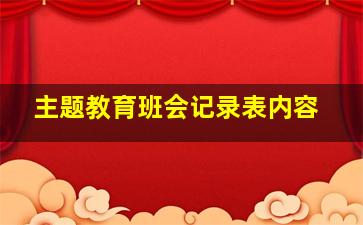 主题教育班会记录表内容